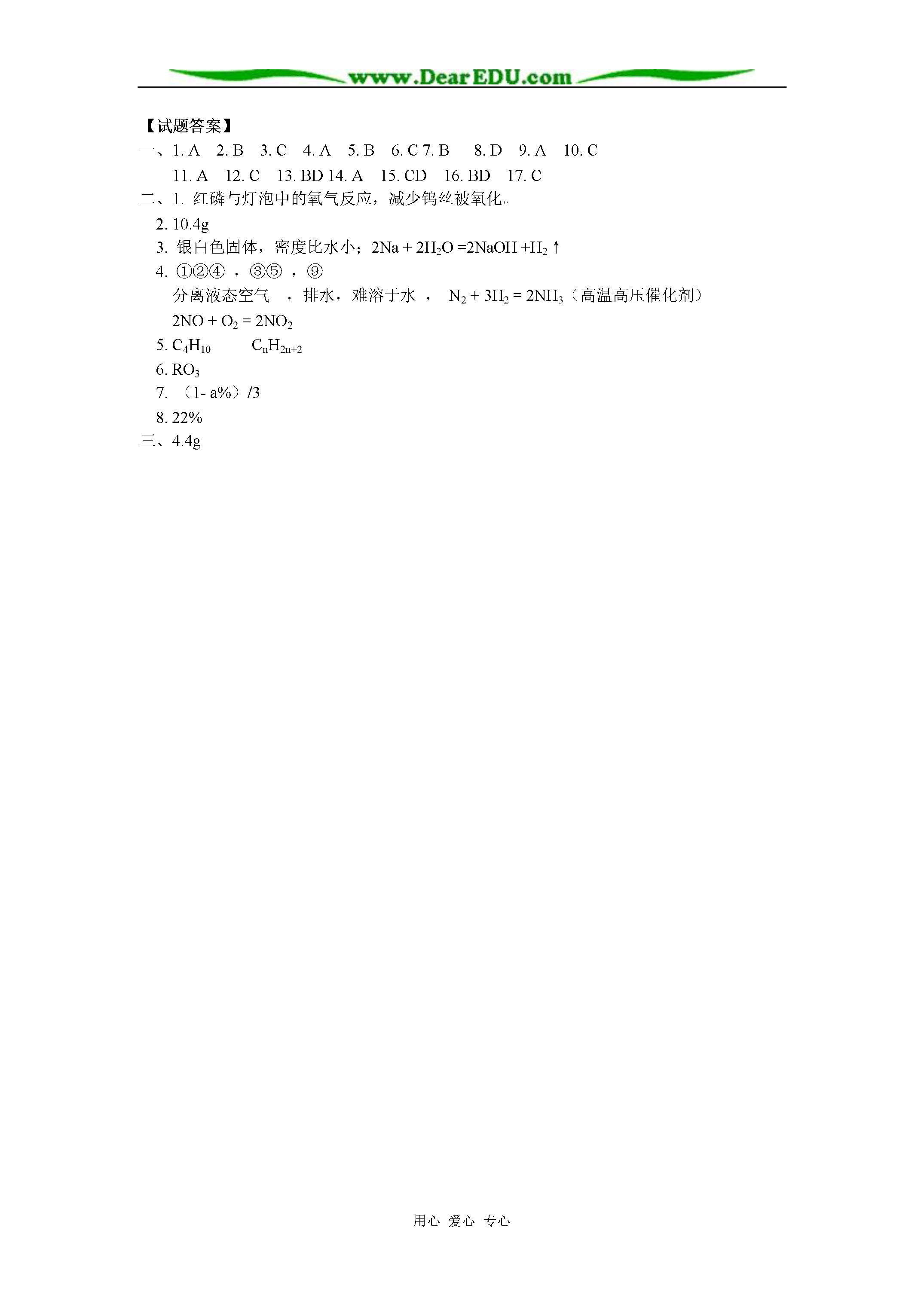 www.DearEDU.com

【试题答案】
一、1. A　2. B　3. C　4. A　5. B　6. C 7. B　8. D　9. A　10. C
11. A　12. C　13. BD 14. A　15. CD　16. BD　17. C
二、1. 红磷与灯泡中的氧气反应，减少钨丝被氧化。
2. 10.4g
3. 银白色固体，密度比水小；$2Na + 2H_2O = 2NaOH + H_2\uparrow$
4. ①②④ ，③⑤ ，⑨
分离液态空气　，排水，难溶于水 ，　$N_2 + 3H_2 = 2NH_3$（高温高压催化剂）
$2NO + O_2 = 2NO_2$
5. $C_4H_{10}$　　$C_nH_{2n+2}$
6. $RO_3$
7. （1- a%）/3
8. 22%
三、4.4g

用心 爱心 专心